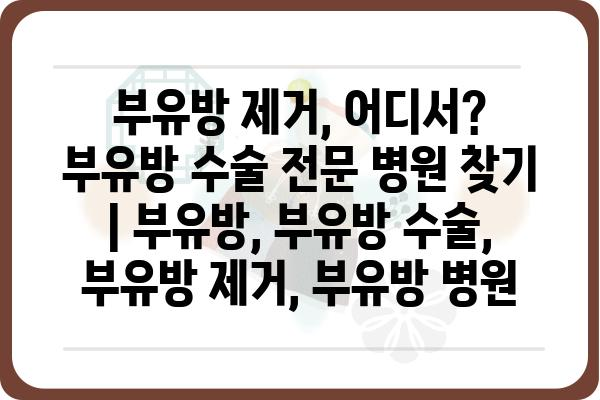 부유방 제거, 어디서? 부유방 수술 전문 병원 찾기 | 부유방, 부유방 수술, 부유방 제거, 부유방 병원